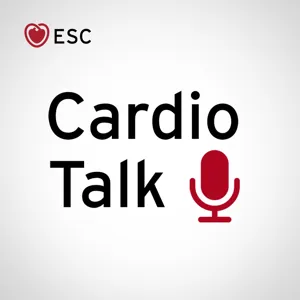 ESC

Cardio
Talk